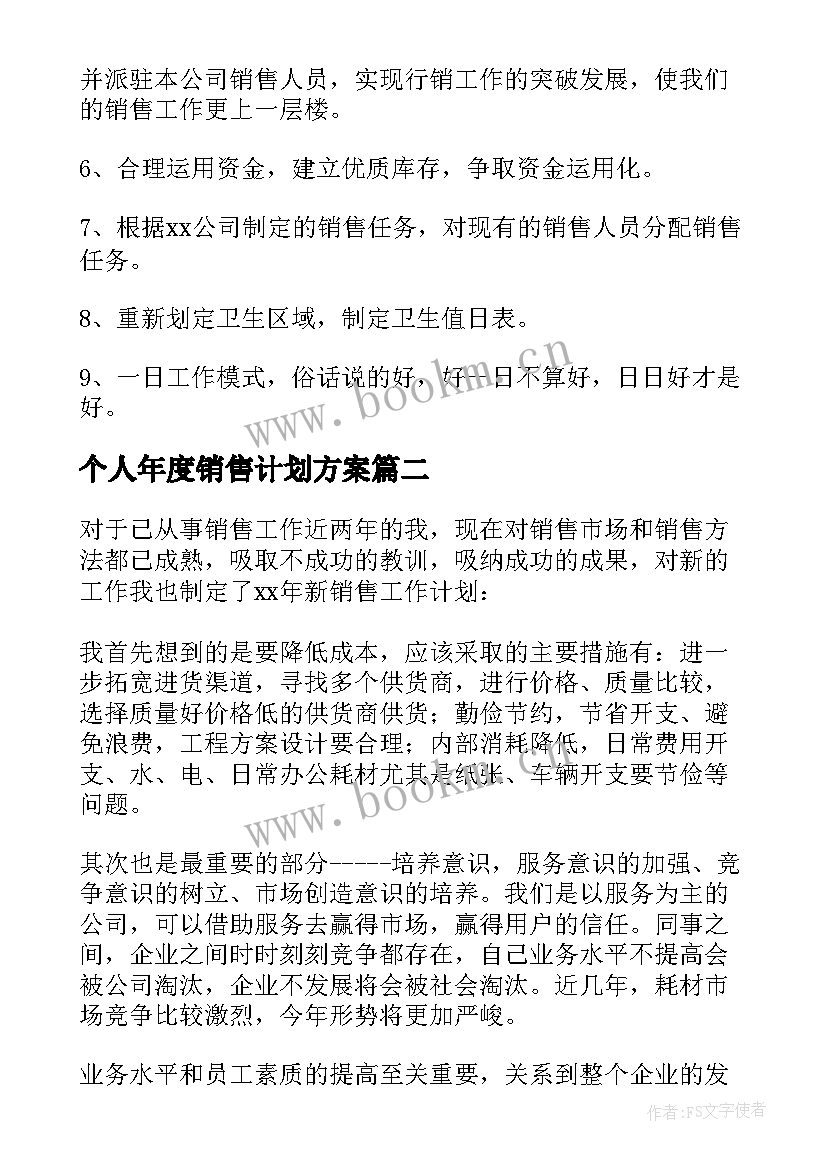 并派驻本公司销售人员，实现行销工作的突破发展，使我们的销售工作更上一层楼。

6、合理运用资金，建立优质库存，争取资金运用化。

7、根据xx公司制定的销售任务，对现有的销售人员分配销售任务。

8、重新划定卫生区域，制定卫生值日表。

9、一日工作模式，俗话说的好，好一日不算好，日日好才是好。

www.bookm.cn

个人年度销售计划方案篇二

对于已从事销售工作近两年的我，现在对销售市场和销售方法都已成熟，吸取不成功的教训，吸纳成功的成果，对新的工作我也制定了xx年新销售工作计划：

我首先想到的是要降低成本，应该采取的主要措施有：进一步拓宽进货渠道，寻找多个供货商，进行价格、质量比较，选择质量好价格低的供货商供货；勤俭节约，节省开支、避免浪费，工程方案设计要合理；内部消耗降低，日常费用开支、水、电、日常办公耗材尤其是纸张、车辆开支要节俭等问题。

www.bookm.cn

其次也是最重要的部分-----培养意识，服务意识的加强、竞争意识的树立、市场创造意识的培养。我们是以服务为主的公司，可以借助服务去赢得市场，赢得用户的信任。同事之间，企业之间时时刻刻竞争都存在，自己业务水平不提高会被公司淘汰，企业不发展将会被社会淘汰。近几年，耗材市场竞争比较激烈，今年形势将更加严峻。

业务水平和员工素质的提高至关重要，关系到整个企业的发

作者：FS文字使者